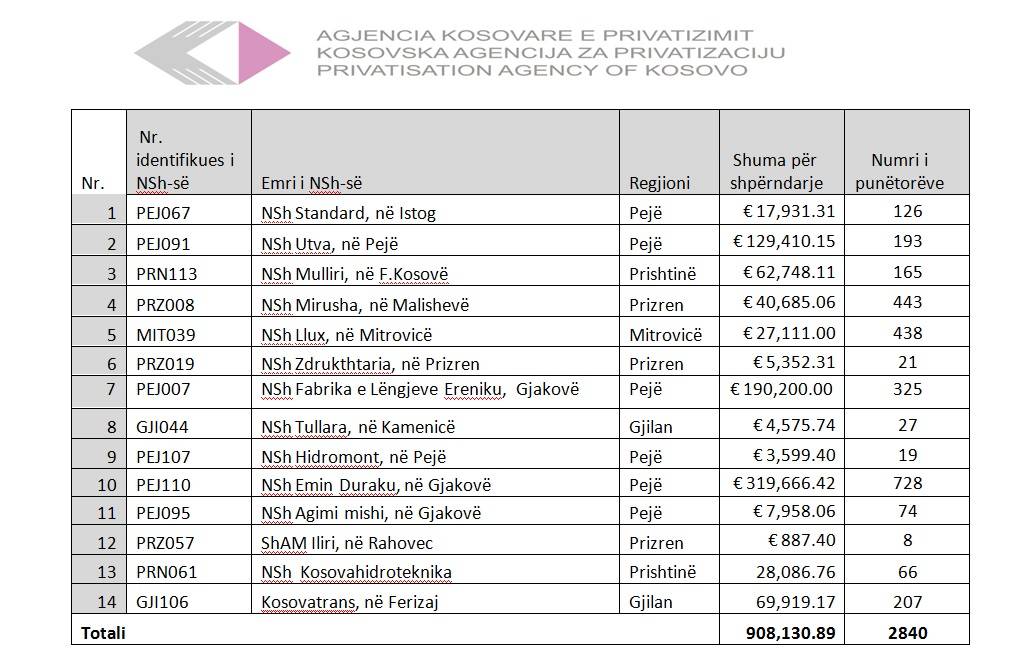 AGJENCIA KOSOVARE E PRIVATIZIMIT
KOSOVSKA AGENCIJA ZA PRIVATIZACIJU
PRIVATISATION AGENCY OF KOSOVO

| Nr. | Nr. identifikues i NSh-së | Emri i NSh-së | Regjioni | Shuma për shpërndarje | Numri i punëtorëve |
|---|---|---|---|---|---|
| 1 | PEJ067 | NSh Standard, në Istog | Pejë | € 17,931.31 | 126 |
| 2 | PEJ091 | NSh Utva, në Pejë | Pejë | € 129,410.15 | 193 |
| 3 | PRN113 | NSh Mulliri, në F.Kosovë | Prishtinë | € 62,748.11 | 165 |
| 4 | PRZ008 | NSh Mirusha, në Malishevë | Prizren | € 40,685.06 | 443 |
| 5 | MIT039 | NSh Llux, në Mitrovicë | Mitrovicë | € 27,111.00 | 438 |
| 6 | PRZ019 | NSh Zdrukthtaria, në Prizren | Prizren | € 5,352.31 | 21 |
| 7 | PEJ007 | NSh Fabrika e Lëngjeve Ereniku, Gjakovë | Pejë | € 190,200.00 | 325 |
| 8 | GJI044 | NSh Tullara, në Kamenicë | Gjilan | € 4,575.74 | 27 |
| 9 | PEJ107 | NSh Hidromont, në Pejë | Pejë | € 3,599.40 | 19 |
| 10 | PEJ110 | NSh Emin Duraku, në Gjakovë | Pejë | € 319,666.42 | 728 |
| 11 | PEJ095 | NSh Agimi mishi, në Gjakovë | Pejë | € 7,958.06 | 74 |
| 12 | PRZ057 | ShAM Iliri, në Rahovec | Prizren | € 887.40 | 8 |
| 13 | PRN061 | NSh Kosovahidroteknika | Prishtinë | 28,086.76 | 66 |
| 14 | GJI106 | Kosovatrans, në Ferizaj | Gjilan | 69,919.17 | 207 |
| Totali | | | | 908,130.89 | 2840 |